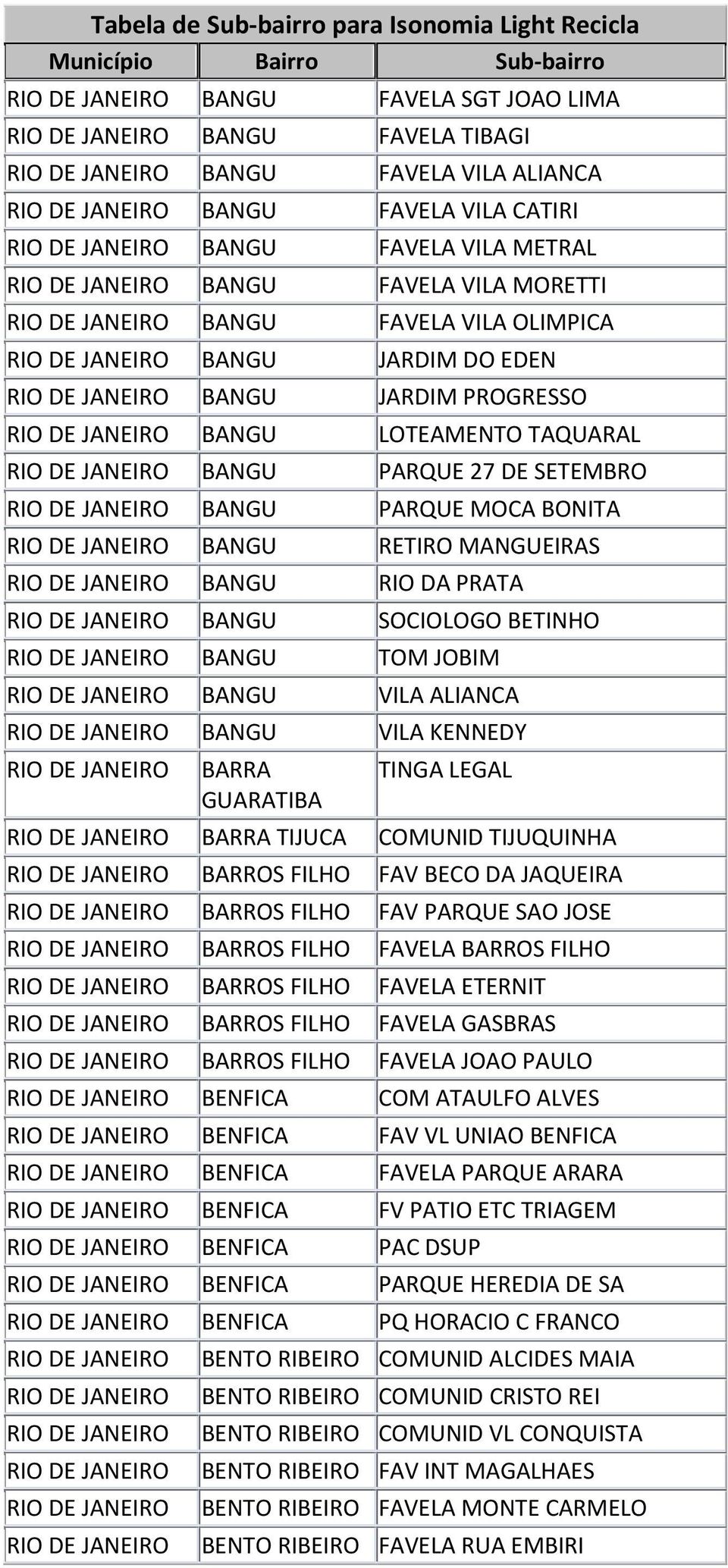 Tabela de Sub-bairro para Isonomia Light Recicla

| Município | Bairro | Sub-bairro |
|---|---|---|
| RIO DE JANEIRO | BANGU | FAVELA SGT JOAO LIMA |
| RIO DE JANEIRO | BANGU | FAVELA TIBAGI |
| RIO DE JANEIRO | BANGU | FAVELA VILA ALIANCA |
| RIO DE JANEIRO | BANGU | FAVELA VILA CATIRI |
| RIO DE JANEIRO | BANGU | FAVELA VILA METRAL |
| RIO DE JANEIRO | BANGU | FAVELA VILA MORETTI |
| RIO DE JANEIRO | BANGU | FAVELA VILA OLIMPICA |
| RIO DE JANEIRO | BANGU | JARDIM DO EDEN |
| RIO DE JANEIRO | BANGU | JARDIM PROGRESSO |
| RIO DE JANEIRO | BANGU | LOTEAMENTO TAQUARAL |
| RIO DE JANEIRO | BANGU | PARQUE 27 DE SETEMBRO |
| RIO DE JANEIRO | BANGU | PARQUE MOCA BONITA |
| RIO DE JANEIRO | BANGU | RETIRO MANGUEIRAS |
| RIO DE JANEIRO | BANGU | RIO DA PRATA |
| RIO DE JANEIRO | BANGU | SOCIOLOGO BETINHO |
| RIO DE JANEIRO | BANGU | TOM JOBIM |
| RIO DE JANEIRO | BANGU | VILA ALIANCA |
| RIO DE JANEIRO | BANGU | VILA KENNEDY |
| RIO DE JANEIRO | BARRA GUARATIBA | TINGA LEGAL |
| RIO DE JANEIRO | BARRA TIJUCA | COMUNID TIJUQUINHA |
| RIO DE JANEIRO | BARROS FILHO | FAV BECO DA JAQUEIRA |
| RIO DE JANEIRO | BARROS FILHO | FAV PARQUE SAO JOSE |
| RIO DE JANEIRO | BARROS FILHO | FAVELA BARROS FILHO |
| RIO DE JANEIRO | BARROS FILHO | FAVELA ETERNIT |
| RIO DE JANEIRO | BARROS FILHO | FAVELA GASBRAS |
| RIO DE JANEIRO | BARROS FILHO | FAVELA JOAO PAULO |
| RIO DE JANEIRO | BENFICA | COM ATAULFO ALVES |
| RIO DE JANEIRO | BENFICA | FAV VL UNIAO BENFICA |
| RIO DE JANEIRO | BENFICA | FAVELA PARQUE ARARA |
| RIO DE JANEIRO | BENFICA | FV PATIO ETC TRIAGEM |
| RIO DE JANEIRO | BENFICA | PAC DSUP |
| RIO DE JANEIRO | BENFICA | PARQUE HEREDIA DE SA |
| RIO DE JANEIRO | BENFICA | PQ HORACIO C FRANCO |
| RIO DE JANEIRO | BENTO RIBEIRO | COMUNID ALCIDES MAIA |
| RIO DE JANEIRO | BENTO RIBEIRO | COMUNID CRISTO REI |
| RIO DE JANEIRO | BENTO RIBEIRO | COMUNID VL CONQUISTA |
| RIO DE JANEIRO | BENTO RIBEIRO | FAV INT MAGALHAES |
| RIO DE JANEIRO | BENTO RIBEIRO | FAVELA MONTE CARMELO |
| RIO DE JANEIRO | BENTO RIBEIRO | FAVELA RUA EMBIRI |